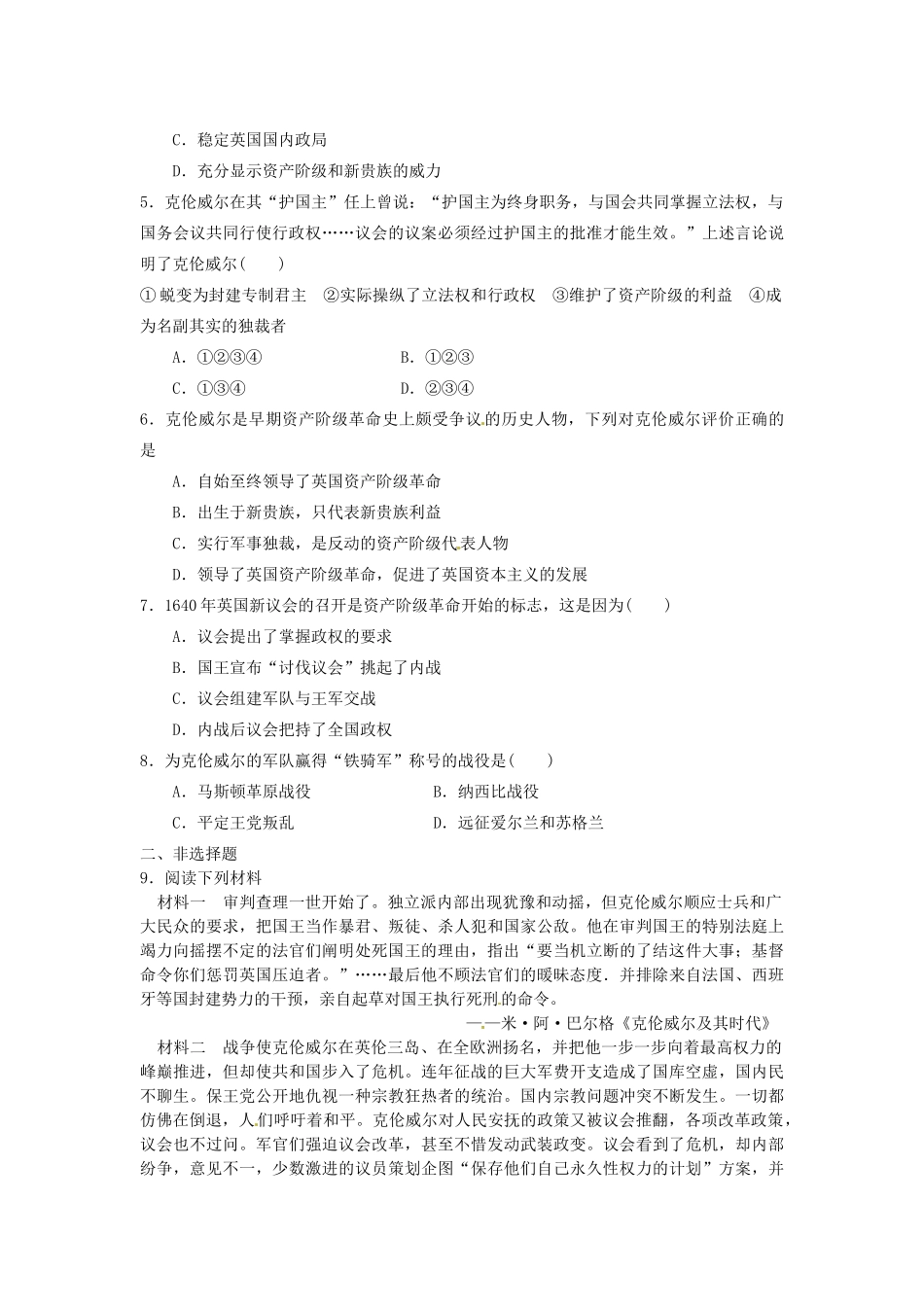 C．稳定英国国内政局

D．充分显示资产阶级和新贵族的威力

5．克伦威尔在其“护国主”任上曾说：“护国主为终身职务，与国会共同掌握立法权，与国务会议共同行使行政权……议会的议案必须经过护国主的批准才能生效。”上述言论说明了克伦威尔(　　)

①蜕变为封建专制君主　②实际操纵了立法权和行政权　③维护了资产阶级的利益　④成为名副其实的独裁者

A．①②③④　　　B．①②③

C．①③④　　　D．②③④

6．克伦威尔是早期资产阶级革命史上颇受争议的历史人物，下列对克伦威尔评价正确的是

A．自始至终领导了英国资产阶级革命

B．出生于新贵族，只代表新贵族利益

C．实行军事独裁，是反动的资产阶级代表人物

D．领导了英国资产阶级革命，促进了英国资本主义的发展

7．1640年英国新议会的召开是资产阶级革命开始的标志，这是因为(　　)

A．议会提出了掌握政权的要求

B．国王宣布“讨伐议会”挑起了内战

C．议会组建军队与王军交战

D．内战后议会把持了全国政权

8．为克伦威尔的军队赢得“铁骑军”称号的战役是(　　)

A．马斯顿草原战役　　　B．纳西比战役

C．平定王党叛乱　　　D．远征爱尔兰和苏格兰

二、非选择题

9．阅读下列材料

材料一　审判查理一世开始了。独立派内部出现犹豫和动摇，但克伦威尔顺应士兵和广大民众的要求，把国王当作暴君、叛徒、杀人犯和国家公敌。他在审判国王的特别法庭上竭力向摇摆不定的法官们阐明处死国王的理由，指出“要当机立断的了结这件大事；基督命令你们惩罚英国压迫者。”……最后他不顾法官们的暧昧态度．并排除来自法国、西班牙等国封建势力的干预，亲自起草对国王执行死刑的命令。

——米·阿·巴尔格《克伦威尔及其时代》

材料二　战争使克伦威尔在英伦三岛、在全欧洲扬名，并把他一步一步向着最高权力的峰巅推进，但却使共和国步入了危机。连年征战的巨大军费开支造成了国库空虚，国内民不聊生。保王党公开地仇视一种宗教狂热者的统治。国内宗教问题冲突不断发生。一切都仿佛在倒退，人们呼吁着和平。克伦威尔对人民安抚的政策又被议会推翻，各项改革政策，议会也不过问。军官们强迫议会改革，甚至不惜发动武装政变。议会看到了危机，却内部纷争，意见不一，少数激进的议员策划企图“保存他们自己永久性权力的计划”方案，并